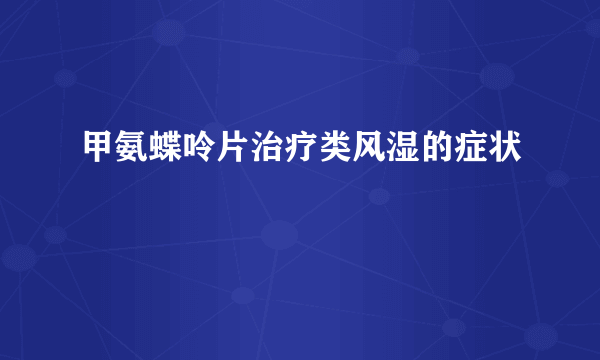 甲氨蝶呤片治疗类风湿的症状